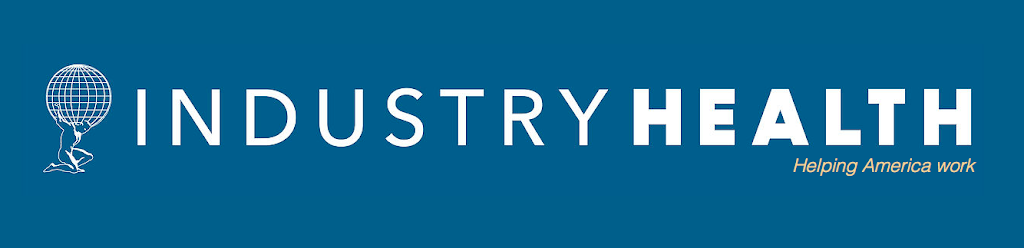 INDUSTRY HEALTH
Helping America work